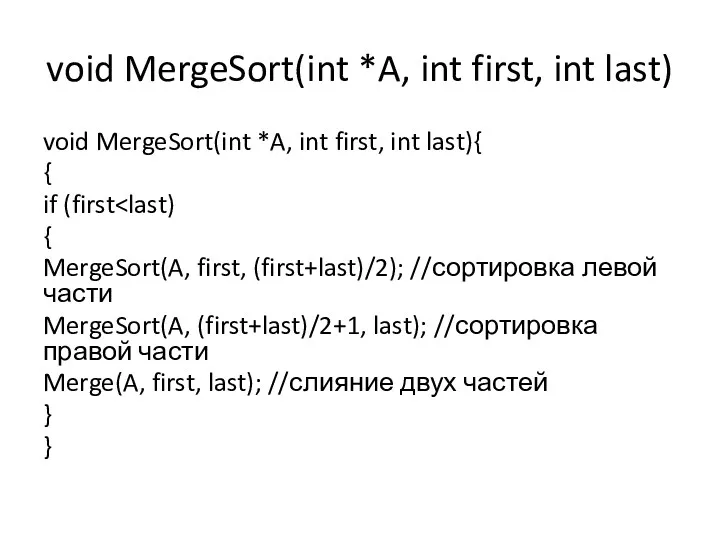 void MergeSort(int *A, int first, int last)

void MergeSort(int *A, int first, int last){
{
if (first<last)
{
MergeSort(A, first, (first+last)/2); //сортировка левой части
MergeSort(A, (first+last)/2+1, last); //сортировка правой части
Merge(A, first, last); //слияние двух частей
}
}